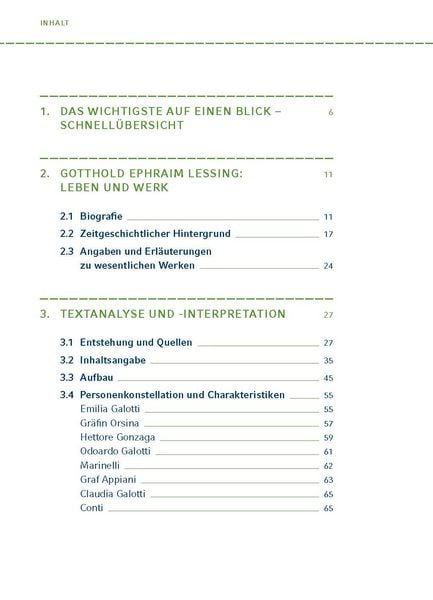 INHALT

1. DAS WICHTIGSTE AUF EINEN BLICK – SCHNELLÜBERSICHT 6

2. GOTTHOLD EPHRAIM LESSING: LEBEN UND WERK 11

2.1 Biografie 11
2.2 Zeitgeschichtlicher Hintergrund 17
2.3 Angaben und Erläuterungen zu wesentlichen Werken 24

3. TEXTANALYSE UND -INTERPRETATION 27

3.1 Entstehung und Quellen 27
3.2 Inhaltsangabe 35
3.3 Aufbau 45
3.4 Personenkonstellation und Charakteristiken 55
Emilia Galotti 55
Gräfin Orsina 57
Hettore Gonzaga 59
Odoardo Galotti 61
Marinelli 62
Graf Appiani 63
Claudia Galotti 65
Conti 65